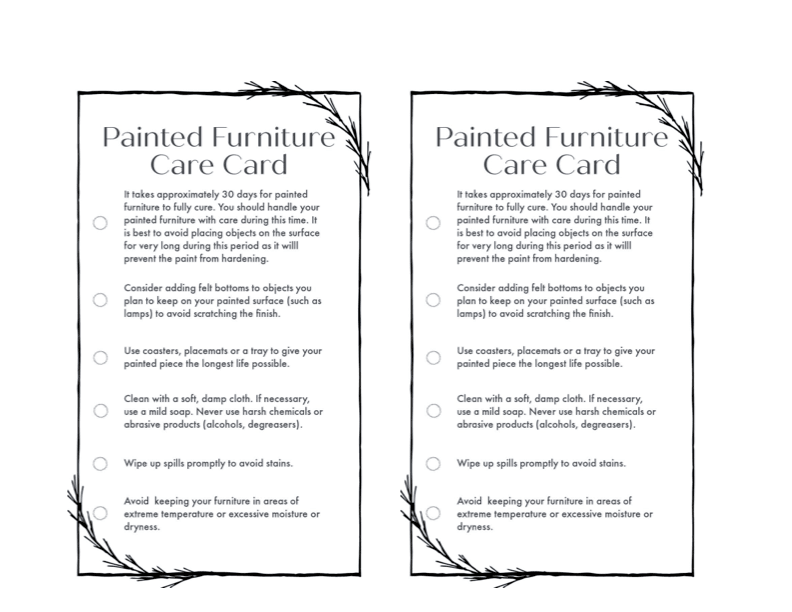 Painted Furniture Care Card

It takes approximately 30 days for painted furniture to fully cure. You should handle your painted furniture with care during this time. It is best to avoid placing objects on the surface for very long during this period as it willl prevent the paint from hardening.

Consider adding felt bottoms to objects you plan to keep on your painted surface (such as lamps) to avoid scratching the finish.

Use coasters, placemats or a tray to give your painted piece the longest life possible.

Clean with a soft, damp cloth. If necessary, use a mild soap. Never use harsh chemicals or abrasive products (alcohols, degreasers).

Wipe up spills promptly to avoid stains.

Avoid keeping your furniture in areas of extreme temperature or excessive moisture or dryness.

Painted Furniture Care Card

It takes approximately 30 days for painted furniture to fully cure. You should handle your painted furniture with care during this time. It is best to avoid placing objects on the surface for very long during this period as it willl prevent the paint from hardening.

Consider adding felt bottoms to objects you plan to keep on your painted surface (such as lamps) to avoid scratching the finish.

Use coasters, placemats or a tray to give your painted piece the longest life possible.

Clean with a soft, damp cloth. If necessary, use a mild soap. Never use harsh chemicals or abrasive products (alcohols, degreasers).

Wipe up spills promptly to avoid stains.

Avoid keeping your furniture in areas of extreme temperature or excessive moisture or dryness.